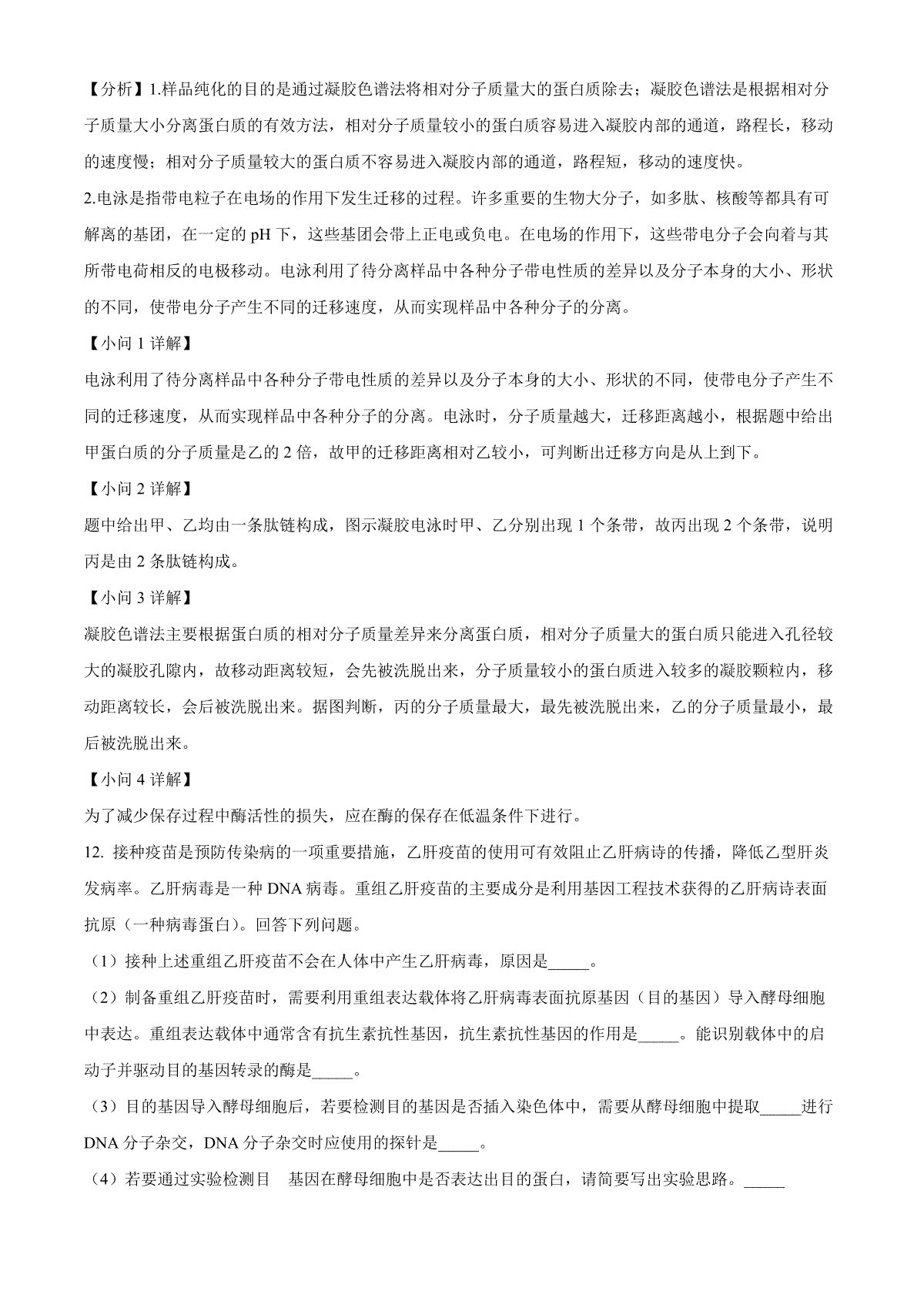 【分析】1.样品纯化的目的是通过凝胶色谱法将相对分子质量大的蛋白质除去；凝胶色谱法是根据相对分子质量大小分离蛋白质的有效方法，相对分子质量较小的蛋白质容易进入凝胶内部的通道，路程长，移动的速度慢；相对分子质量较大的蛋白质不容易进入凝胶内部的通道，路程短，移动的速度快。

2.电泳是指带电粒子在电场的作用下发生迁移的过程。许多重要的生物大分子，如多肽、核酸等都具有可解离的基团，在一定的 pH 下，这些基团会带上正电或负电。在电场的作用下，这些带电分子会向着与其所带电荷相反的电极移动。电泳利用了待分离样品中各种分子带电性质的差异以及分子本身的大小、形状的不同，使带电分子产生不同的迁移速度，从而实现样品中各种分子的分离。

【小问 1 详解】

电泳利用了待分离样品中各种分子带电性质的差异以及分子本身的大小、形状的不同，使带电分子产生不同的迁移速度，从而实现样品中各种分子的分离。电泳时，分子质量越大，迁移距离越小，根据题中给出甲蛋白质的分子质量是乙的 2 倍，故甲的迁移距离相对乙较小，可判断出迁移方向是从上到下。

【小问 2 详解】

题中给出甲、乙均由一条肽链构成，图示凝胶电泳时甲、乙分别出现 1 个条带，故丙出现 2 个条带，说明丙是由 2 条肽链构成。

【小问 3 详解】

凝胶色谱法主要根据蛋白质的相对分子质量差异来分离蛋白质，相对分子质量大的蛋白质只能进入孔径较大的凝胶孔隙内，故移动距离较短，会先被洗脱出来，分子质量较小的蛋白质进入较多的凝胶颗粒内，移动距离较长，会后被洗脱出来。据图判断，丙的分子质量最大，最先被洗脱出来，乙的分子质量最小，最后被洗脱出来。

【小问 4 详解】

为了减少保存过程中酶活性的损失，应在酶的保存在低温条件下进行。

12. 接种疫苗是预防传染病的一项重要措施，乙肝疫苗的使用可有效阻止乙肝病诗的传播，降低乙型肝炎发病率。乙肝病毒是一种 DNA 病毒。重组乙肝疫苗的主要成分是利用基因工程技术获得的乙肝病诗表面抗原（一种病毒蛋白）。回答下列问题。

（1）接种上述重组乙肝疫苗不会在人体中产生乙肝病毒，原因是_____。

（2）制备重组乙肝疫苗时，需要利用重组表达载体将乙肝病毒表面抗原基因（目的基因）导入酵母细胞中表达。重组表达载体中通常含有抗生素抗性基因，抗生素抗性基因的作用是_____。能识别载体中的启动子并驱动目的基因转录的酶是_____。

（3）目的基因导入酵母细胞后，若要检测目的基因是否插入染色体中，需要从酵母细胞中提取_____进行 DNA 分子杂交，DNA 分子杂交时应使用的探针是_____。

（4）若要通过实验检测目 基因在酵母细胞中是否表达出目的蛋白，请简要写出实验思路。_____